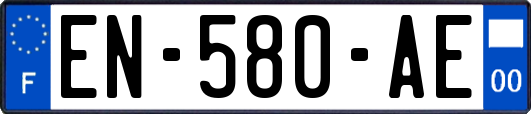 F
EN-580-AE
00